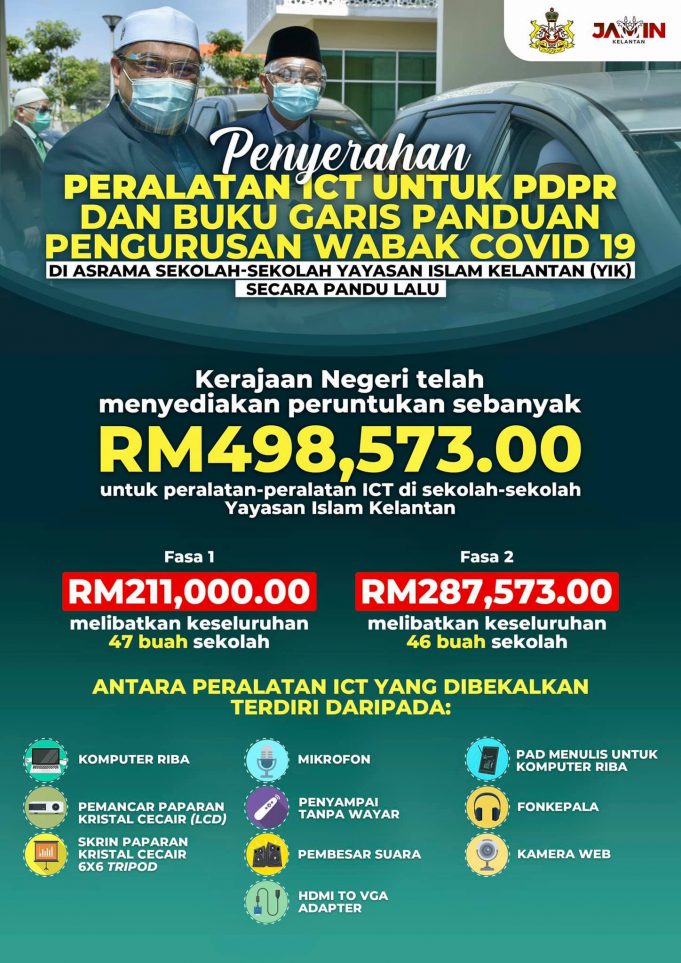 JAMIN
KELANTAN

Penyerahan
PERALATAN ICT UNTUK PDPR DAN BUKU GARIS PANDUAN PENGURUSAN WABAK COVID 19
DI ASRAMA SEKOLAH-SEKOLAH YAYASAN ISLAM KELANTAN (YIK)
SECARA PANDU LALU

Kerajaan Negeri telah menyediakan peruntukan sebanyak
RM498,573.00
untuk peralatan-peralatan ICT di sekolah-sekolah Yayasan Islam Kelantan

Fasa 1
RM211,000.00
melibatkan keseluruhan 47 buah sekolah

Fasa 2
RM287,573.00
melibatkan keseluruhan 46 buah sekolah

ANTARA PERALATAN ICT YANG DIBEKALKAN TERDIRI DARIPADA:

KOMPUTER RIBA
PEMANCAR PAPARAN KRISTAL CECAIR (LCD)
SKRIN PAPARAN KRISTAL CECAIR 6X6 TRIPOD
MIKROFON
PENYAMPAI TANPA WAYAR
PEMBESAR SUARA
HDMI TO VGA ADAPTER
PAD MENULIS UNTUK KOMPUTER RIBA
FONKEPALA
KAMERA WEB